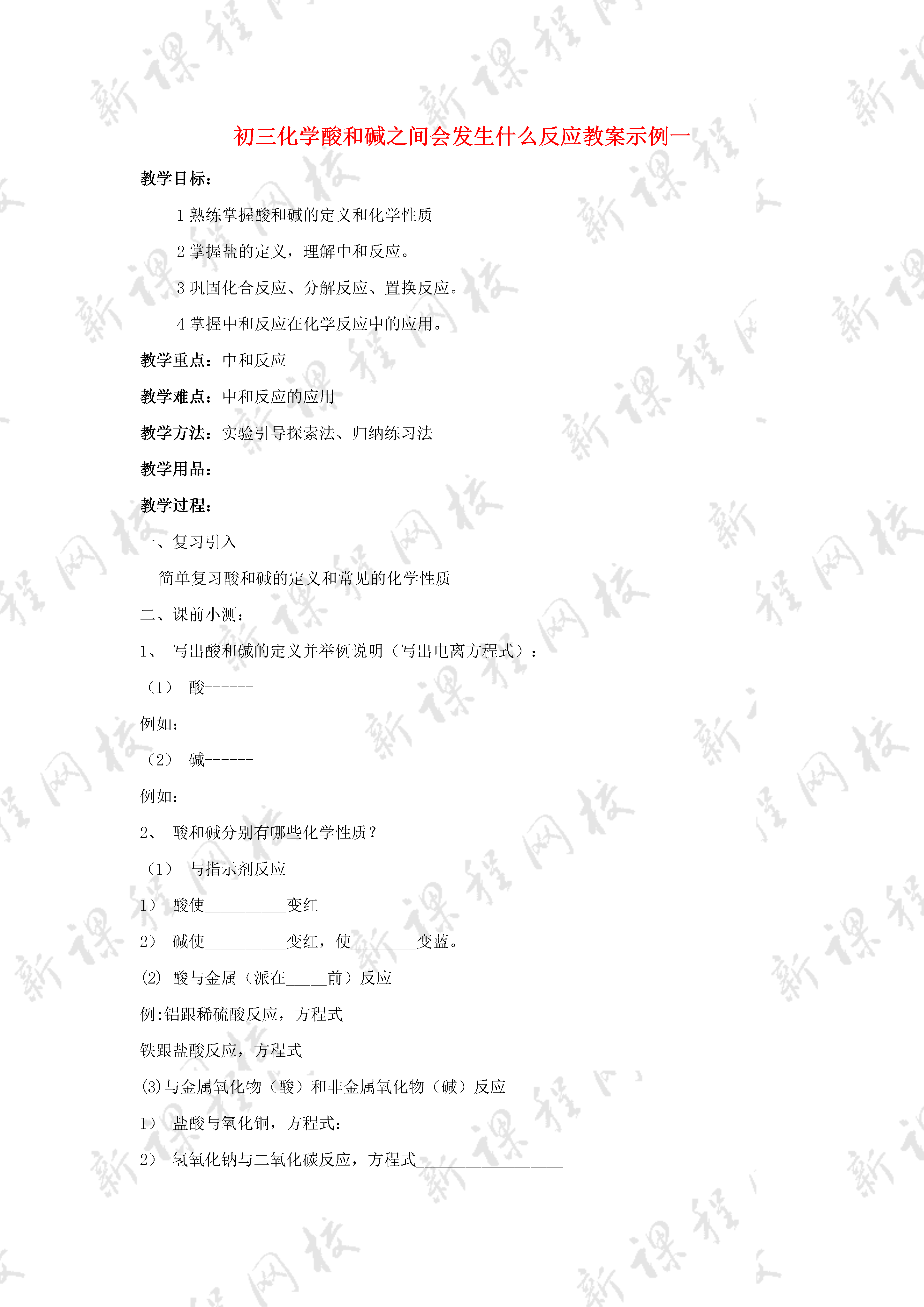 初三化学酸和碱之间会发生什么反应教案示例一

教学目标：

1 熟练掌握酸和碱的定义和化学性质

2 掌握盐的定义，理解中和反应。

3 巩固化合反应、分解反应、置换反应。

4 掌握中和反应在化学反应中的应用。

教学重点：中和反应

教学难点：中和反应的应用

教学方法：实验引导探索法、归纳练习法

教学用品：

教学过程：

一、复习引入

简单复习酸和碱的定义和常见的化学性质

二、课前小测：

1、 写出酸和碱的定义并举例说明（写出电离方程式）：

（1） 酸------

例如：

（2） 碱------

例如：

2、 酸和碱分别有哪些化学性质？

（1） 与指示剂反应

1） 酸使__________变红

2） 碱使__________变红，使________变蓝。

(2) 酸与金属（派在_____前）反应

例:铝跟稀硫酸反应，方程式________________

铁跟盐酸反应，方程式___________________

(3)与金属氧化物（酸）和非金属氧化物（碱）反应

1） 盐酸与氧化铜，方程式：___________

2） 氢氧化钠与二氧化碳反应，方程式__________________

新课程网校